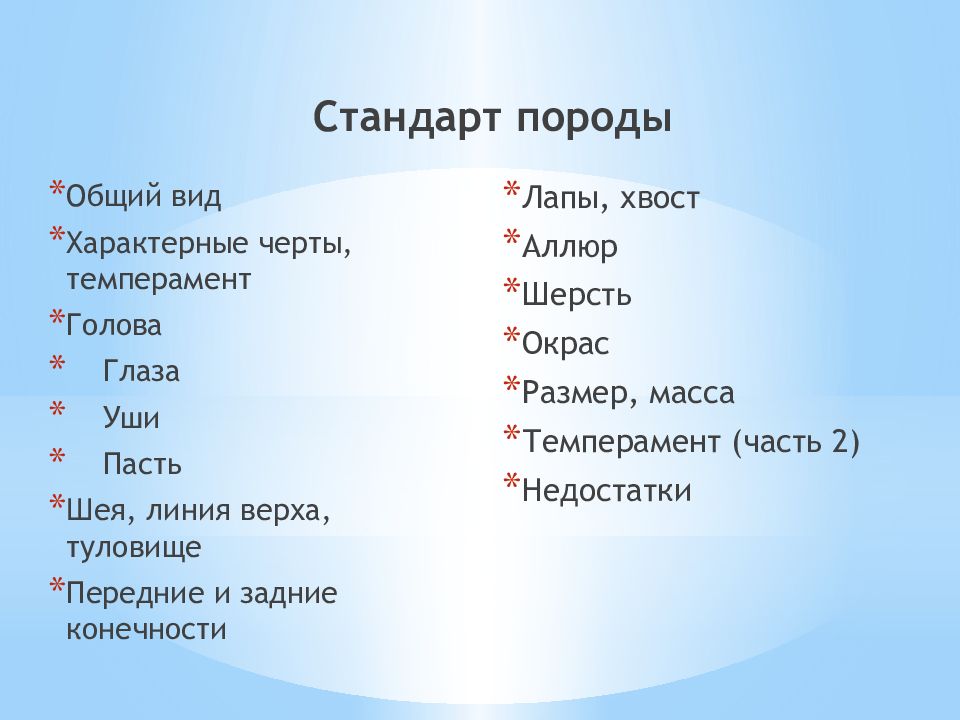 Стандарт породы

*Общий вид
*Характерные черты, темперамент
*Голова
* Глаза
* Уши
* Пасть
*Шея, линия верха, туловище
*Передние и задние конечности

*Лапы, хвост
*Аллюр
*Шерсть
*Окрас
*Размер, масса
*Темперамент (часть 2)
*Недостатки